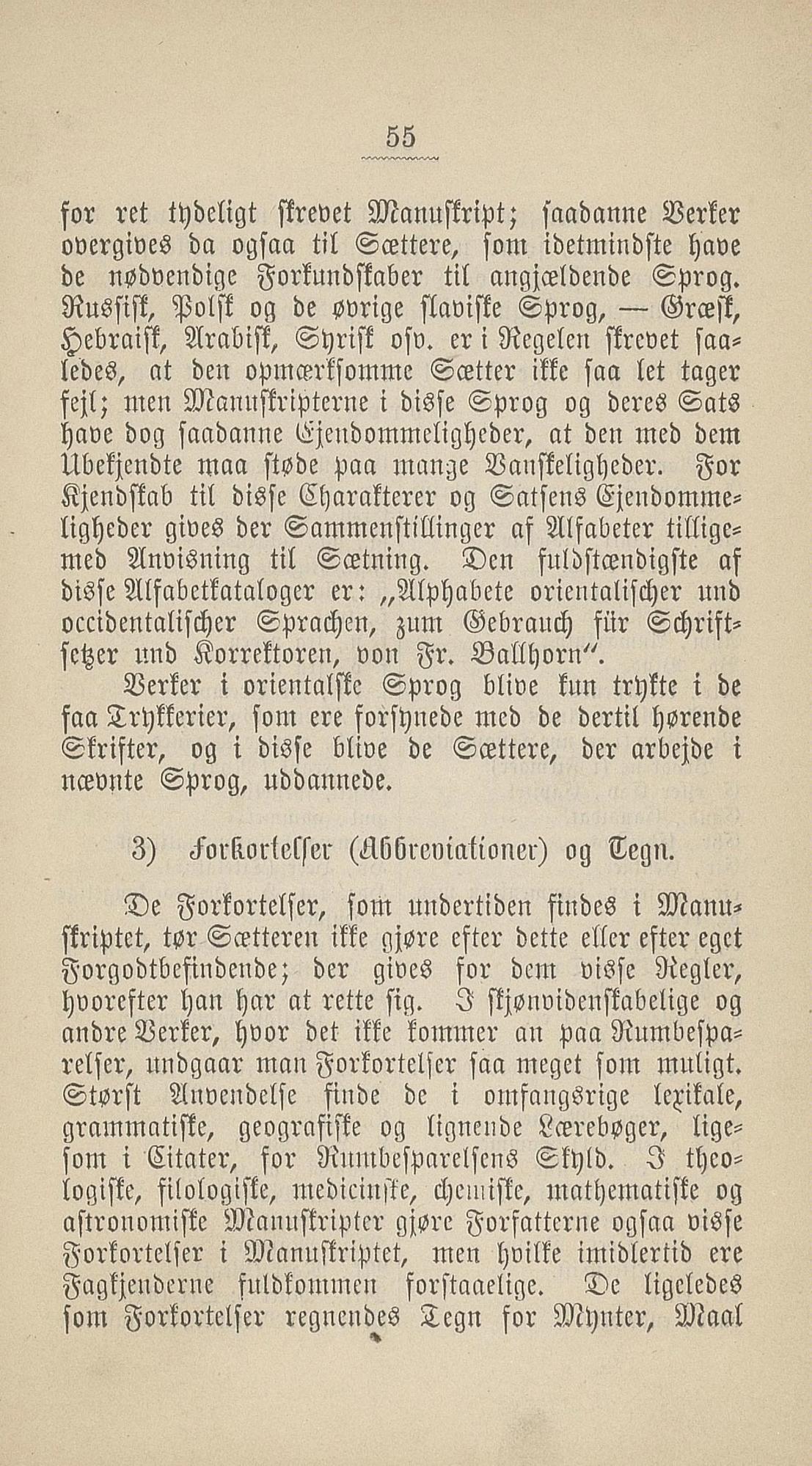 55

for ret tydeligt skrevet Manuskript; saadanne Verker overgives da ogsaa til Sættere, som idetmindste have de nødvendige Forkundskaber til angjældende Sprog. Russisk, Polsk og de øvrige slaviske Sprog, — Græsk, Hebraisk, Arabisk, Syrisk osv. er i Regelen skrevet saaledes, at den opmærksomme Sætter ikke saa let tager fejl; men Manuskripterne i disse Sprog og deres Sats have dog saadanne Ejendommeligheder, at den med dem Ubekjendte maa støde paa mange Vanskeligheder. For Kjendskab til disse Charakterer og Satsens Ejendommeligheder gives der Sammenstillinger af Alfabeter tilligemed Anvisning til Sætning. Den fuldstændigste af disse Alfabetkataloger er: „Alphabete orientalischer und occidentalischer Sprachen, zum Gebrauch für Schriftsetzer und Korrektoren, von Fr. Ballhorn“.

Verker i orientalske Sprog blive kun trykte i de faa Trykkerier, som ere forsynede med de dertil hørende Skrifter, og i disse blive de Sættere, der arbejde i nævnte Sprog, uddannede.

3) Forkortelser (Abbreviationer) og Tegn.

De Forkortelser, som undertiden findes i Manuskriptet, tør Sætteren ikke gjøre efter dette eller efter eget Forgodtbefindende; der gives for dem visse Regler, hvorefter han har at rette sig. I skjønvidenskabelige og andre Verker, hvor det ikke kommer an paa Rumbesparelser, undgaar man Forkortelser saa meget som muligt. Størst Anvendelse finde de i omfangsrige lexikale, grammatiske, geografiske og lignende Lærebøger, ligesom i Citater, for Rumbesparelsens Skyld. I theologiske, filologiske, medicinske, chemiske, mathematiske og astronomiske Manuskripter gjøre Forfatterne ogsaa visse Forkortelser i Manuskriptet, men hvilke imidlertid ere Fagkjenderne fuldkommen forstaaelige. De ligeledes som Forkortelser regnendes Tegn for Mynter, Maal